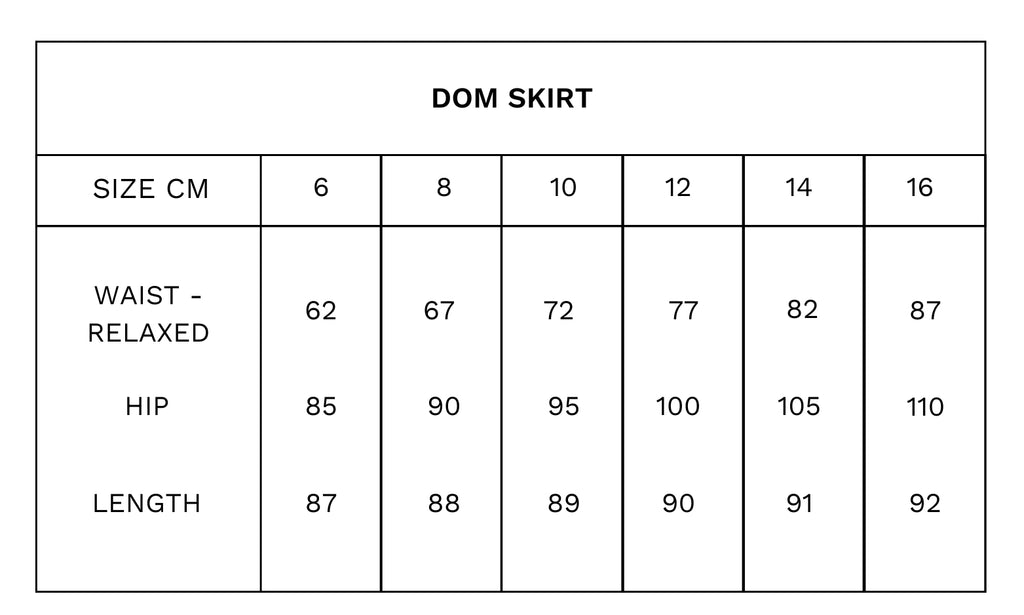 DOM SKIRT

| SIZE CM | 6 | 8 | 10 | 12 | 14 | 16 |
|---|---|---|---|---|---|---|
| WAIST - RELAXED | 62 | 67 | 72 | 77 | 82 | 87 |
| HIP | 85 | 90 | 95 | 100 | 105 | 110 |
| LENGTH | 87 | 88 | 89 | 90 | 91 | 92 |